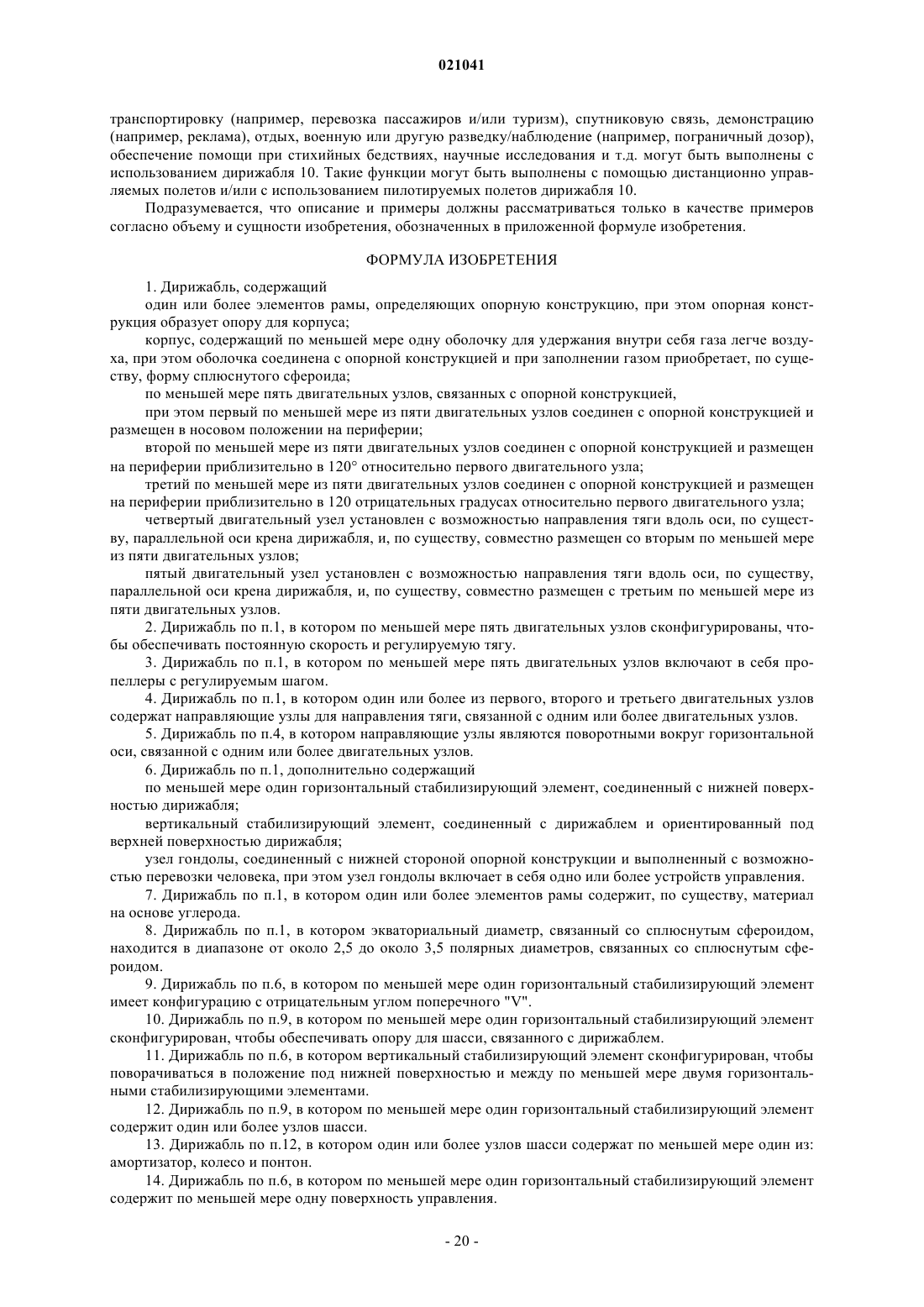 021041

транспортировку (например, перевозка пассажиров и/или туризм), спутниковую связь, демонстрацию (например, реклама), отдых, военную или другую разведку/наблюдение (например, пограничный дозор), обеспечение помощи при стихийных бедствиях, научные исследования и т.д. могут быть выполнены с использованием дирижабля 10. Такие функции могут быть выполнены с помощью дистанционно управляемых полетов и/или с использованием пилотируемых полетов дирижабля 10.

Подразумевается, что описание и примеры должны рассматриваться только в качестве примеров согласно объему и сущности изобретения, обозначенных в приложенной формуле изобретения.

ФОРМУЛА ИЗОБРЕТЕНИЯ

1. Дирижабль, содержащий

один или более элементов рамы, определяющих опорную конструкцию, при этом опорная конструкция образует опору для корпуса;

корпус, содержащий по меньшей мере одну оболочку для удержания внутри себя газа легче воздуха, при этом оболочка соединена с опорной конструкцией и при заполнении газом приобретает, по существу, форму сплюснутого сфероида;

по меньшей мере пять двигательных узлов, связанных с опорной конструкцией,

при этом первый по меньшей мере из пяти двигательных узлов соединен с опорной конструкцией и размещен в носовом положении на периферии;

второй по меньшей мере из пяти двигательных узлов соединен с опорной конструкцией и размещен на периферии приблизительно в 120° относительно первого двигательного узла;

третий по меньшей мере из пяти двигательных узлов соединен с опорной конструкцией и размещен на периферии приблизительно в 120 отрицательных градусах относительно первого двигательного узла;

четвертый двигательный узел установлен с возможностью направления тяги вдоль оси, по существу, параллельной оси крена дирижабля, и, по существу, совместно размещен со вторым по меньшей мере из пяти двигательных узлов;

пятый двигательный узел установлен с возможностью направления тяги вдоль оси, по существу, параллельной оси крена дирижабля, и, по существу, совместно размещен с третьим по меньшей мере из пяти двигательных узлов.

2. Дирижабль по п.1, в котором по меньшей мере пять двигательных узлов сконфигурированы, чтобы обеспечивать постоянную скорость и регулируемую тягу.

3. Дирижабль по п.1, в котором по меньшей мере пять двигательных узлов включают в себя пропеллеры с регулируемым шагом.

4. Дирижабль по п.1, в котором один или более из первого, второго и третьего двигательных узлов содержат направляющие узлы для направления тяги, связанной с одним или более двигательных узлов.

5. Дирижабль по п.4, в котором направляющие узлы являются поворотными вокруг горизонтальной оси, связанной с одним или более двигательных узлов.

6. Дирижабль по п.1, дополнительно содержащий

по меньшей мере один горизонтальный стабилизирующий элемент, соединенный с нижней поверхностью дирижабля;

вертикальный стабилизирующий элемент, соединенный с дирижаблем и ориентированный под верхней поверхностью дирижабля;

узел гондолы, соединенный с нижней стороной опорной конструкции и выполненный с возможностью перевозки человека, при этом узел гондолы включает в себя одно или более устройств управления.

7. Дирижабль по п.1, в котором один или более элементов рамы содержит, по существу, материал на основе углерода.

8. Дирижабль по п.1, в котором экваториальный диаметр, связанный со сплюснутым сфероидом, находится в диапазоне от около 2,5 до около 3,5 полярных диаметров, связанных со сплюснутым сфероидом.

9. Дирижабль по п.6, в котором по меньшей мере один горизонтальный стабилизирующий элемент имеет конфигурацию с отрицательным углом поперечного "V".

10. Дирижабль по п.9, в котором по меньшей мере один горизонтальный стабилизирующий элемент сконфигурирован, чтобы обеспечивать опору для шасси, связанного с дирижаблем.

11. Дирижабль по п.6, в котором вертикальный стабилизирующий элемент сконфигурирован, чтобы поворачиваться в положение под нижней поверхностью и между по меньшей мере двумя горизонтальными стабилизирующими элементами.

12. Дирижабль по п.9, в котором по меньшей мере один горизонтальный стабилизирующий элемент содержит один или более узлов шасси.

13. Дирижабль по п.12, в котором один или более узлов шасси содержат по меньшей мере один из: амортизатор, колесо и понтон.

14. Дирижабль по п.6, в котором по меньшей мере один горизонтальный стабилизирующий элемент содержит по меньшей мере одну поверхность управления.

- 20 -